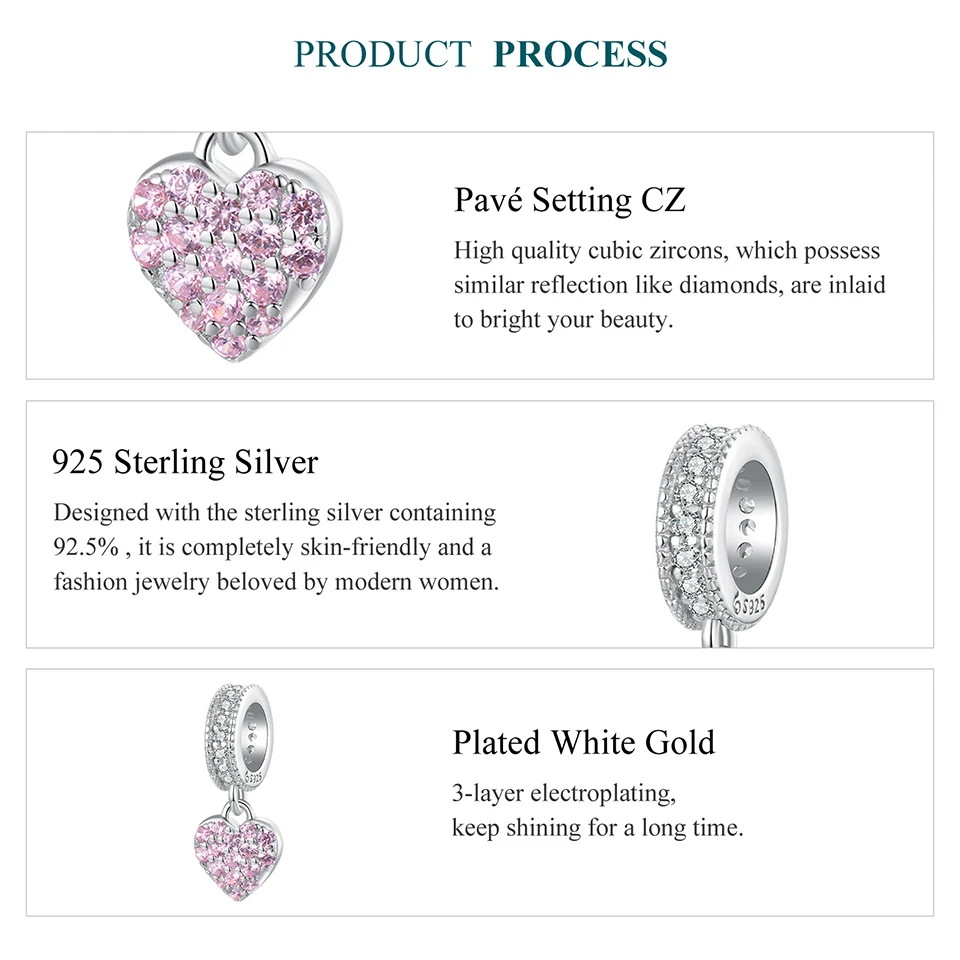 PRODUCT PROCESS

Pavé Setting CZ

High quality cubic zircons, which possess similar reflection like diamonds, are inlaid to bright your beauty.

925 Sterling Silver

Designed with the sterling silver containing 92.5% , it is completely skin-friendly and a fashion jewelry beloved by modern women.

Plated White Gold

3-layer electroplating,
keep shining for a long time.